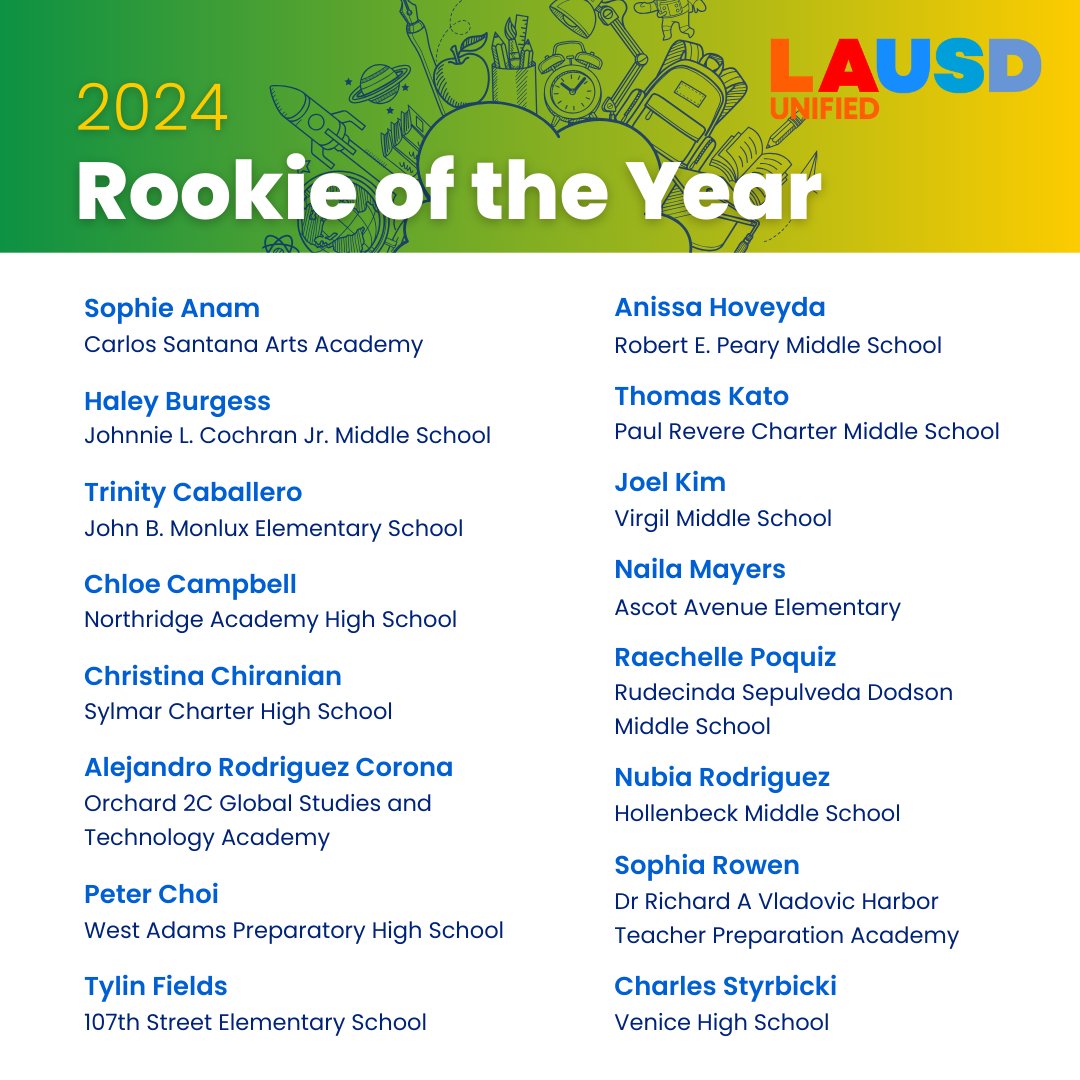 2024
Rookie of the Year

LAUSD
UNIFIED

Sophie Anam
Carlos Santana Arts Academy

Haley Burgess
Johnnie L. Cochran Jr. Middle School

Trinity Caballero
John B. Monlux Elementary School

Chloe Campbell
Northridge Academy High School

Christina Chiranian
Sylmar Charter High School

Alejandro Rodriguez Corona
Orchard 2C Global Studies and Technology Academy

Peter Choi
West Adams Preparatory High School

Tylin Fields
107th Street Elementary School

Anissa Hoveyda
Robert E. Peary Middle School

Thomas Kato
Paul Revere Charter Middle School

Joel Kim
Virgil Middle School

Naila Mayers
Ascot Avenue Elementary

Raechelle Poquiz
Rudecinda Sepulveda Dodson Middle School

Nubia Rodriguez
Hollenbeck Middle School

Sophia Rowen
Dr Richard A Vladovic Harbor Teacher Preparation Academy

Charles Styrbicki
Venice High School